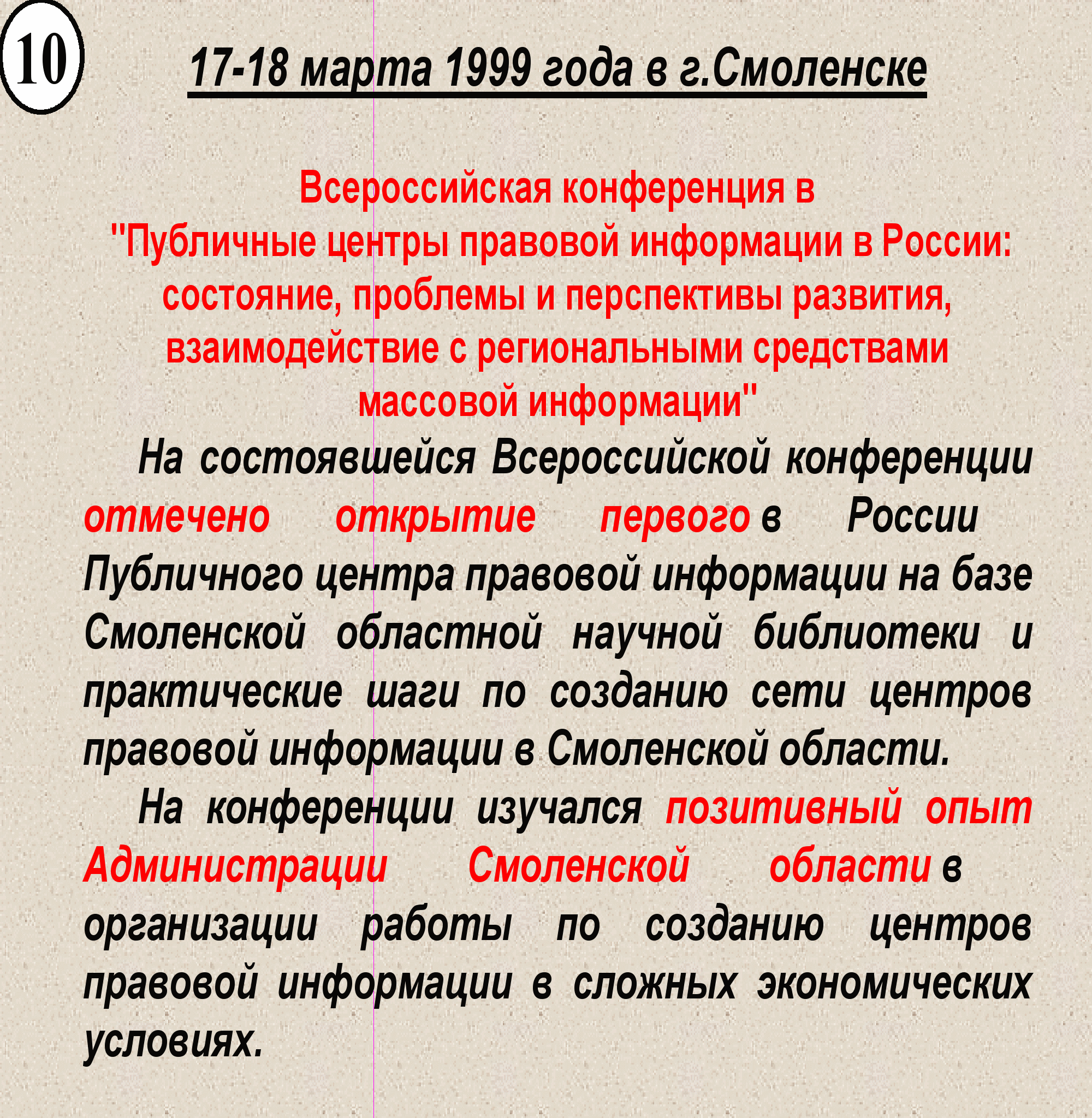 10

17-18 марта 1999 года в г.Смоленске

Всероссийская конференция в "Публичные центры правовой информации в России: состояние, проблемы и перспективы развития, взаимодействие с региональными средствами массовой информации"

На состоявшейся Всероссийской конференции отмечено открытие первого в России Публичного центра правовой информации на базе Смоленской областной научной библиотеки и практические шаги по созданию сети центров правовой информации в Смоленской области.

На конференции изучался позитивный опыт Администрации Смоленской области в организации работы по созданию центров правовой информации в сложных экономических условиях.